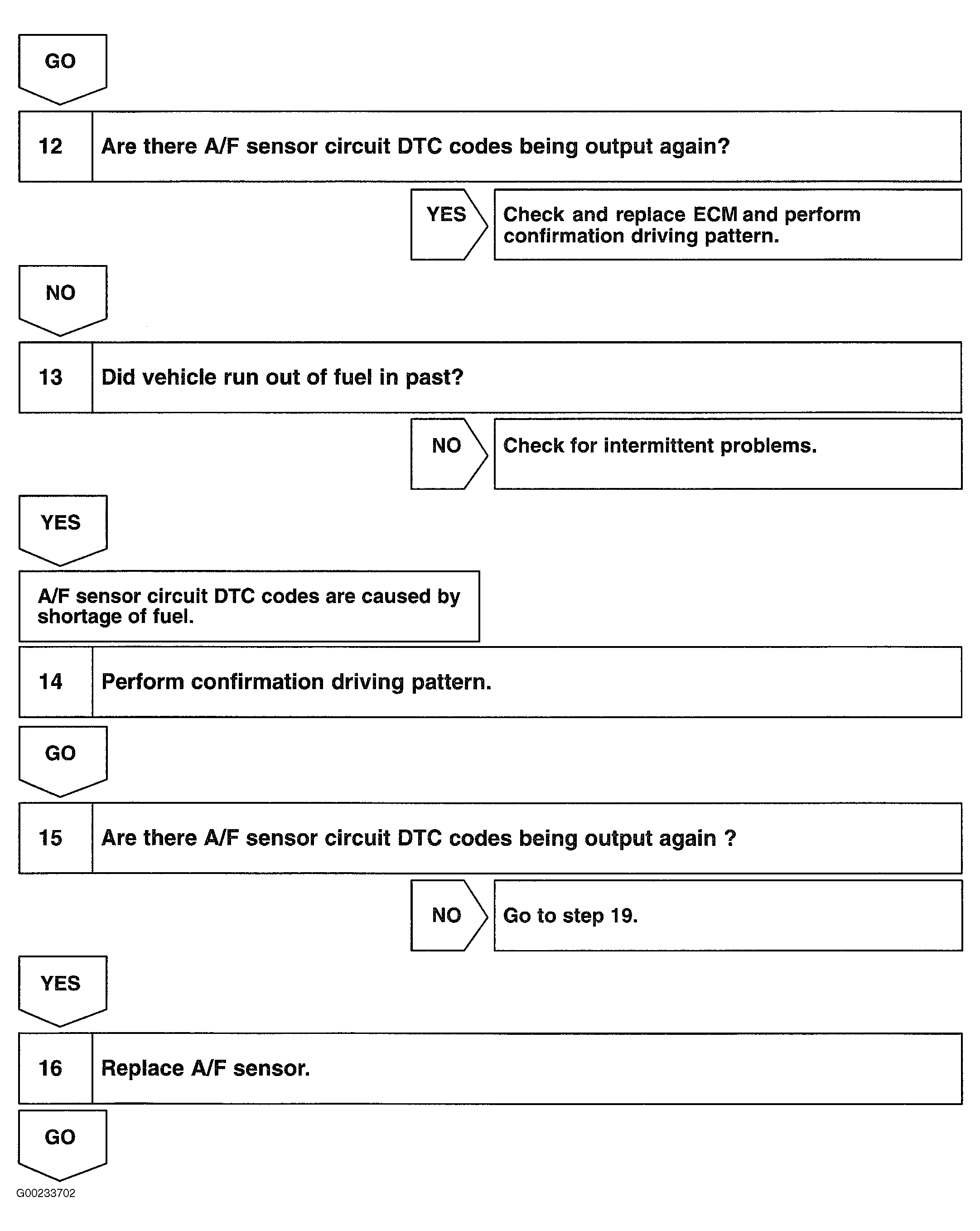 GO

12 Are there A/F sensor circuit DTC codes being output again?

YES Check and replace ECM and perform confirmation driving pattern.

NO

13 Did vehicle run out of fuel in past?

NO Check for intermittent problems.

YES

A/F sensor circuit DTC codes are caused by shortage of fuel.

14 Perform confirmation driving pattern.

GO

15 Are there A/F sensor circuit DTC codes being output again ?

NO Go to step 19.

YES

16 Replace A/F sensor.

GO

G00233702